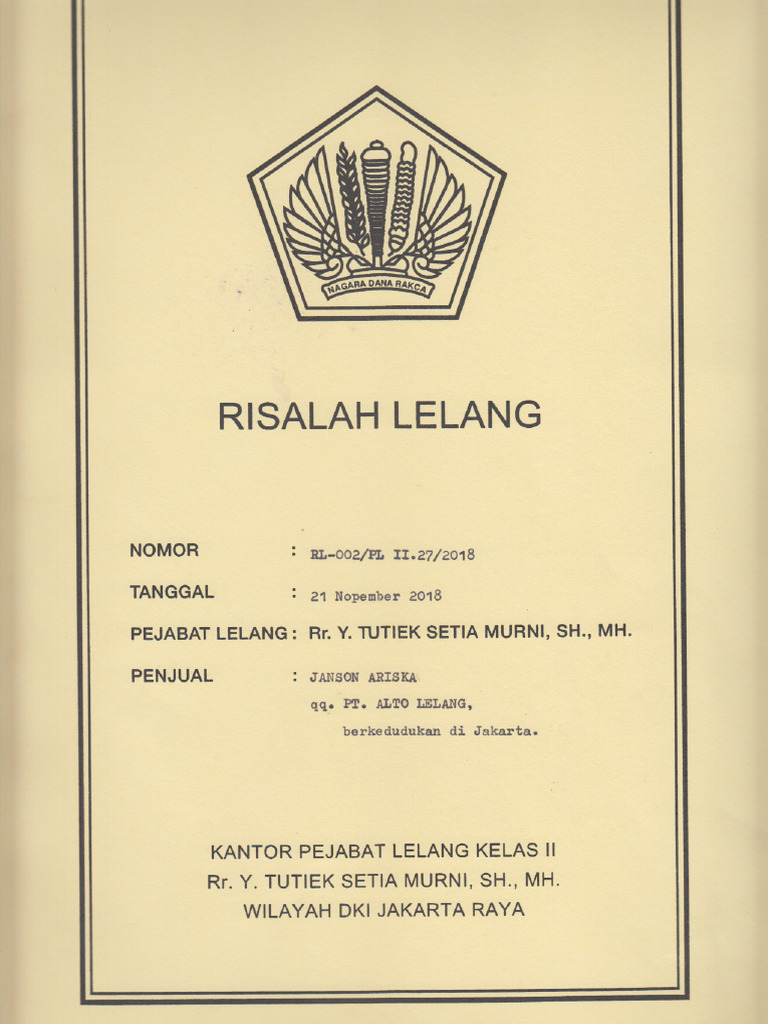 NAGARA DANA RAKCA

RISALAH LELANG

NOMOR : RL-002/PL II.27/2018

TANGGAL : 21 Nopember 2018

PEJABAT LELANG : Rr. Y. TUTIEK SETIA MURNI, SH., MH.

PENJUAL : JANSON ARISKA qq. PT. ALTO LELANG, berkedudukan di Jakarta.

KANTOR PEJABAT LELANG KELAS II
Rr. Y. TUTIEK SETIA MURNI, SH., MH.
WILAYAH DKI JAKARTA RAYA